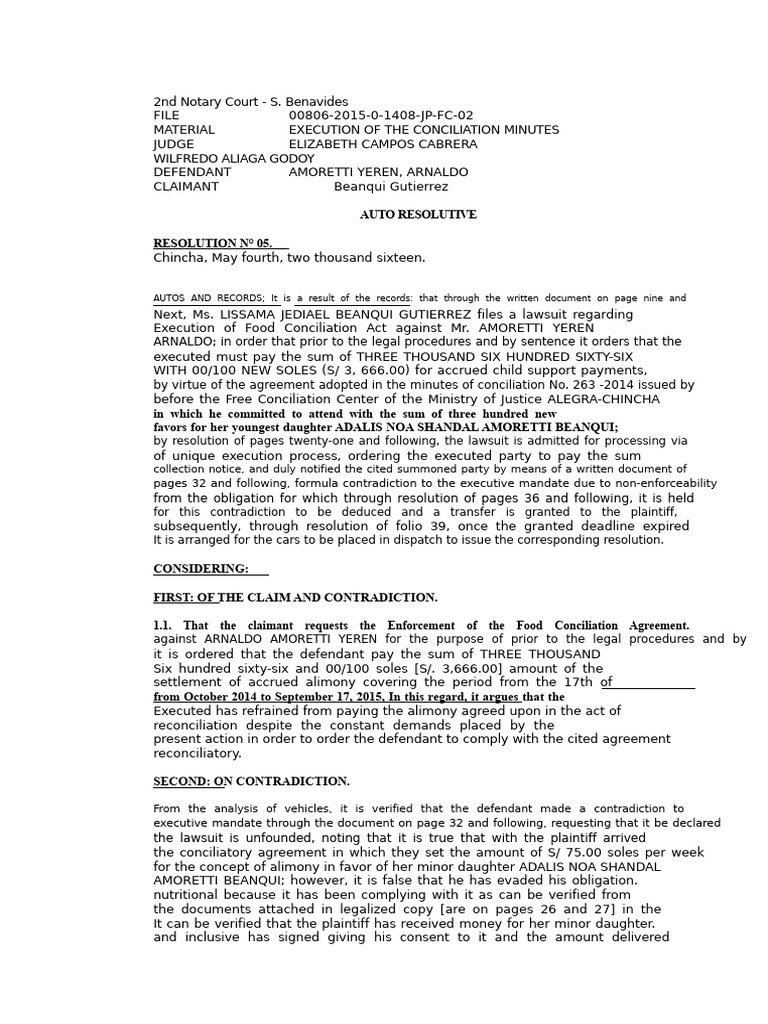 2nd Notary Court - S. Benavides
FILE 00806-2015-0-1408-JP-FC-02
MATERIAL EXECUTION OF THE CONCILIATION MINUTES
JUDGE ELIZABETH CAMPOS CABRERA
WILFREDO ALIAGA GODOY
DEFENDANT AMORETTI YEREN, ARNALDO
CLAIMANT Beanqui Gutierrez

AUTO RESOLUTIVE

RESOLUTION Nº 05.
Chincha, May fourth, two thousand sixteen.

AUTOS AND RECORDS; It is a result of the records: that through the written document on page nine and Next, Ms. LISSAMA JEDIAEL BEANQUI GUTIERREZ files a lawsuit regarding Execution of Food Conciliation Act against Mr. AMORETTI YEREN ARNALDO; in order that prior to the legal procedures and by sentence it orders that the executed must pay the sum of THREE THOUSAND SIX HUNDRED SIXTY-SIX WITH 00/100 NEW SOLES (S/ 3, 666.00) for accrued child support payments, by virtue of the agreement adopted in the minutes of conciliation No. 263 -2014 issued by before the Free Conciliation Center of the Ministry of Justice ALEGRA-CHINCHA in which he committed to attend with the sum of three hundred new favors for her youngest daughter ADALIS NOA SHANDAL AMORETTI BEANQUI; by resolution of pages twenty-one and following, the lawsuit is admitted for processing via of unique execution process, ordering the executed party to pay the sum collection notice, and duly notified the cited summoned party by means of a written document of pages 32 and following, formula contradiction to the executive mandate due to non-enforceability from the obligation for which through resolution of pages 36 and following, it is held for this contradiction to be deduced and a transfer is granted to the plaintiff, subsequently, through resolution of folio 39, once the granted deadline expired It is arranged for the cars to be placed in dispatch to issue the corresponding resolution.

CONSIDERING:

FIRST: OF THE CLAIM AND CONTRADICTION.

1.1. That the claimant requests the Enforcement of the Food Conciliation Agreement. against ARNALDO AMORETTI YEREN for the purpose of prior to the legal procedures and by it is ordered that the defendant pay the sum of THREE THOUSAND Six hundred sixty-six and 00/100 soles [S/. 3,666.00] amount of the settlement of accrued alimony covering the period from the 17th of from October 2014 to September 17, 2015. In this regard, it argues that the Executed has refrained from paying the alimony agreed upon in the act of reconciliation despite the constant demands placed by the present action in order to order the defendant to comply with the cited agreement reconciliatory.

SECOND: ON CONTRADICTION.

From the analysis of vehicles, it is verified that the defendant made a contradiction to executive mandate through the document on page 32 and following, requesting that it be declared the lawsuit is unfounded, noting that it is true that with the plaintiff arrived the conciliatory agreement in which they set the amount of S/ 75.00 soles per week for the concept of alimony in favor of her minor daughter ADALIS NOA SHANDAL AMORETTI BEANQUI; however, it is false that he has evaded his obligation. nutritional because it has been complying with it as can be verified from the documents attached in legalized copy [are on pages 26 and 27] in the It can be verified that the plaintiff has received money for her minor daughter. and inclusive has signed giving his consent to it and the amount delivered